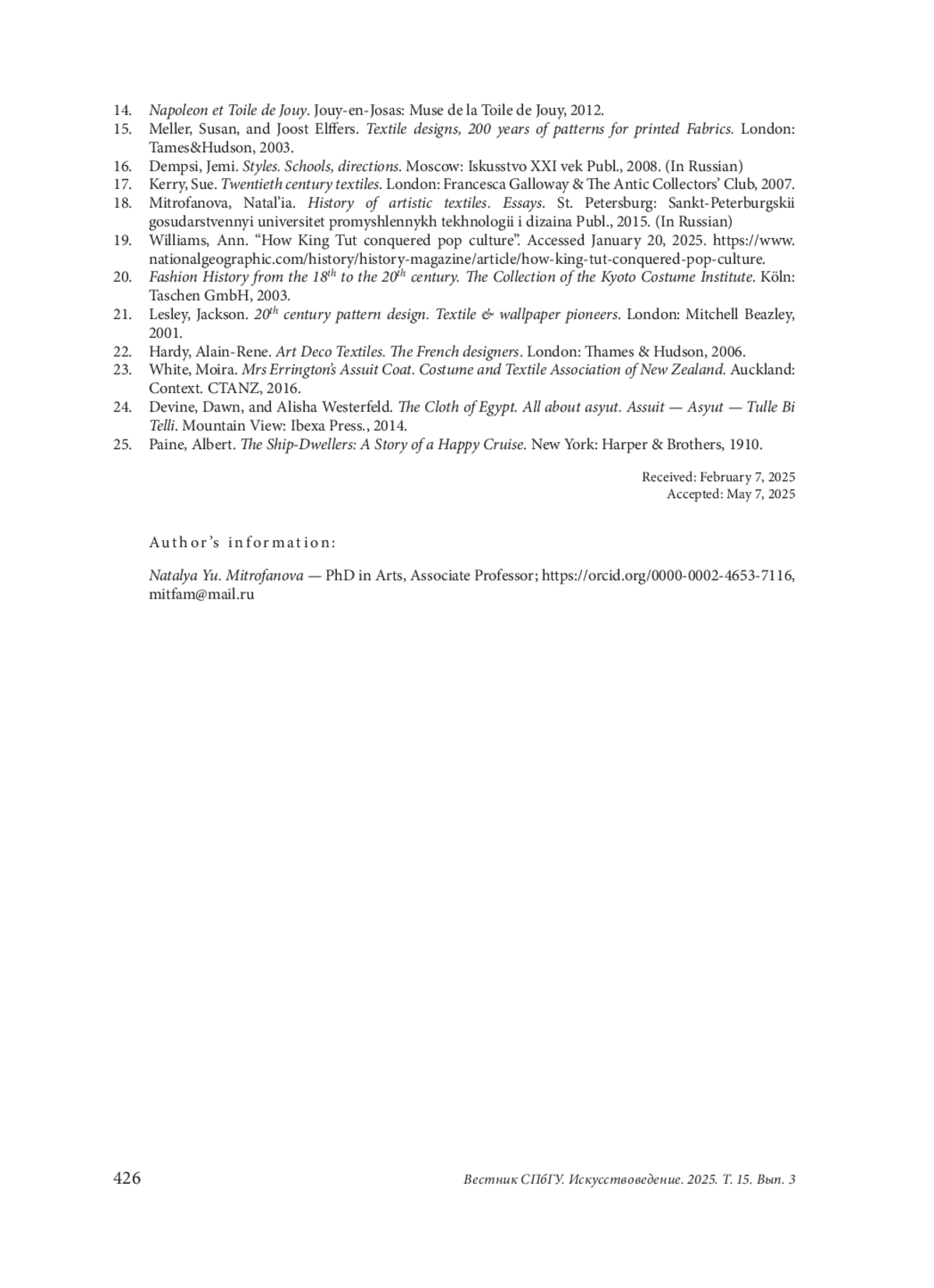 14. Napoleon et Toile de Jouy. Jouy-en-Josas: Muse de la Toile de Jouy, 2012.
15. Meller, Susan, and Joost Elffers. Textile designs, 200 years of patterns for printed Fabrics. London: Tames&Hudson, 2003.
16. Dempsi, Jemi. Styles. Schools, directions. Moscow: Iskusstvo XXI vek Publ., 2008. (In Russian)
17. Kerry, Sue. Twentieth century textiles. London: Francesca Galloway & The Antic Collectors' Club, 2007.
18. Mitrofanova, Natal'ia. History of artistic textiles. Essays. St. Petersburg: Sankt-Peterburgskii gosudarstvennyi universitet promyshlennykh tekhnologii i dizaina Publ., 2015. (In Russian)
19. Williams, Ann. "How King Tut conquered pop culture". Accessed January 20, 2025. https://www.nationalgeographic.com/history/history-magazine/article/how-king-tut-conquered-pop-culture.
20. Fashion History from the $18^{th}$ to the $20^{th}$ century. The Collection of the Kyoto Costume Institute. Köln: Taschen GmbH, 2003.
21. Lesley, Jackson. $20^{th}$ century pattern design. Textile & wallpaper pioneers. London: Mitchell Beazley, 2001.
22. Hardy, Alain-Rene. Art Deco Textiles. The French designers. London: Thames & Hudson, 2006.
23. White, Moira. Mrs Errington's Assuit Coat. Costume and Textile Association of New Zealand. Auckland: Context. CTANZ, 2016.
24. Devine, Dawn, and Alisha Westerfeld. The Cloth of Egypt. All about asyut. Assuit — Asyut — Tulle Bi Telli. Mountain View: Ibexa Press., 2014.
25. Paine, Albert. The Ship-Dwellers: A Story of a Happy Cruise. New York: Harper & Brothers, 1910.

Received: February 7, 2025
Accepted: May 7, 2025

Author's information:

Natalya Yu. Mitrofanova — PhD in Arts, Associate Professor; https://orcid.org/0000-0002-4653-7116, mitfam@mail.ru

426 Вестник СПбГУ. Искусствоведение. 2025. Т. 15. Вып. 3